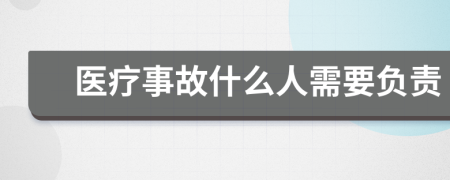 医疗事故什么人需要负责